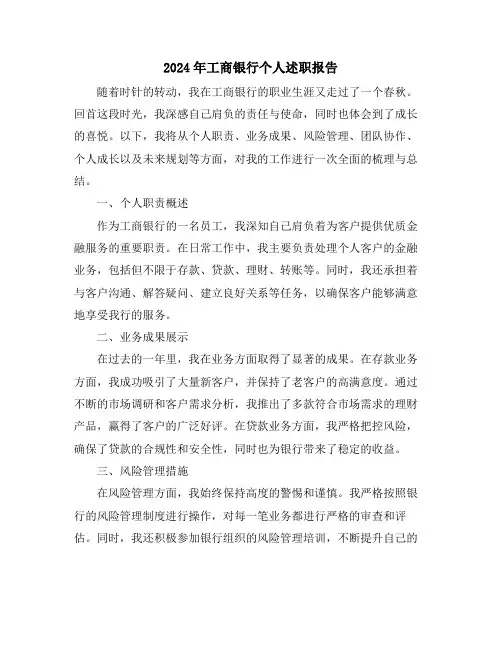 2024年工商银行个人述职报告

随着时针的转动，我在工商银行的职业生涯又走过了一个春秋。回首这段时光，我深感自己肩负的责任与使命，同时也体会到了成长的喜悦。以下，我将从个人职责、业务成果、风险管理、团队协作、个人成长以及未来规划等方面，对我的工作进行一次全面的梳理与总结。

一、个人职责概述

作为工商银行的一名员工，我深知自己肩负着为客户提供优质金融服务的重要职责。在日常工作中，我主要负责处理个人客户的金融业务，包括但不限于存款、贷款、理财、转账等。同时，我还承担着与客户沟通、解答疑问、建立良好关系等任务，以确保客户能够满意地享受我行的服务。

二、业务成果展示

在过去的一年里，我在业务方面取得了显著的成果。在存款业务方面，我成功吸引了大量新客户，并保持了老客户的高满意度。通过不断的市场调研和客户需求分析，我推出了多款符合市场需求的理财产品，赢得了客户的广泛好评。在贷款业务方面，我严格把控风险，确保了贷款的合规性和安全性，同时也为银行带来了稳定的收益。

三、风险管理措施

在风险管理方面，我始终保持高度的警惕和谨慎。我严格按照银行的风险管理制度进行操作，对每一笔业务都进行严格的审查和评估。同时，我还积极参加银行组织的风险管理培训，不断提升自己的